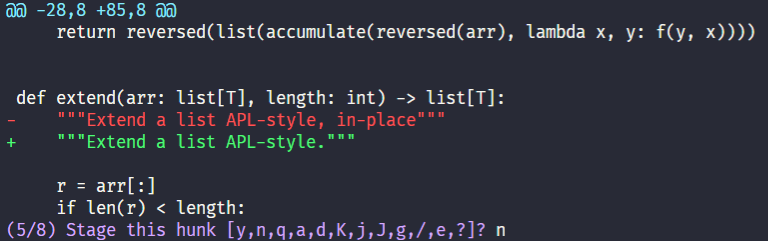 @@ -28,8 +85,8 @@
     return reversed(list(accumulate(reversed(arr), lambda x, y: f(y, x))))


 def extend(arr: list[T], length: int) -> list[T]:
-    """Extend a list APL-style, in-place"""
+    """Extend a list APL-style."""

     r = arr[:]
     if len(r) < length:
(5/8) Stage this hunk [y,n,q,a,d,K,j,J,g,/,e,?]? n